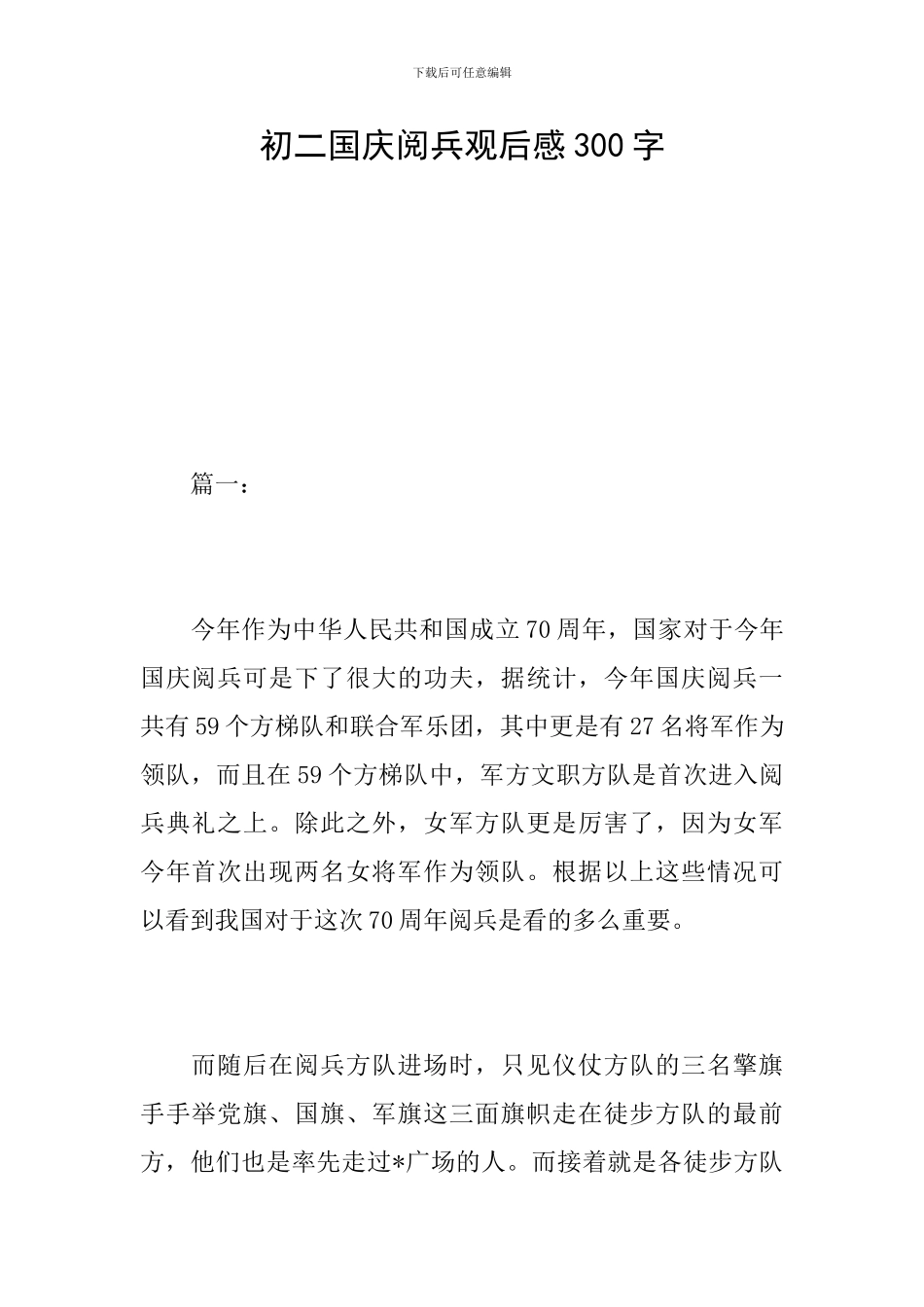 下载后可任意编辑

初二国庆阅兵观后感300字

篇一：

今年作为中华人民共和国成立70周年，国家对于今年国庆阅兵可是下了很大的功夫，据统计，今年国庆阅兵一共有59个方梯队和联合军乐团，其中更是有27名将军作为领队，而且在59个方梯队中，军方文职方队是首次进入阅兵典礼之上。除此之外，女军方队更是厉害了，因为女军今年首次出现两名女将军作为领队。根据以上这些情况可以看到我国对于这次70周年阅兵是看的多么重要。

而随后在阅兵方队进场时，只见仪仗方队的三名擎旗手手举党旗、国旗、军旗这三面旗帜走在徒步方队的最前方，他们也是率先走过*广场的人。而接着就是各徒步方队